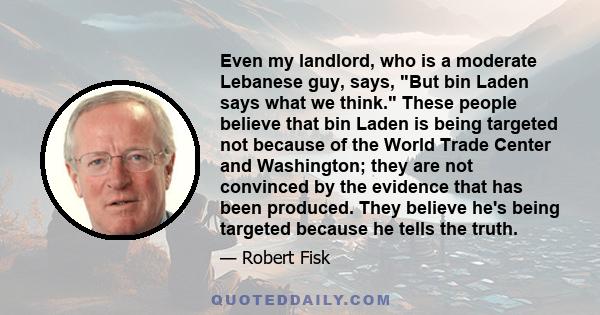 Even my landlord, who is a moderate Lebanese guy, says, "But bin Laden says what we think." These people believe that bin Laden is being targeted not because of the World Trade Center and Washington; they are not convinced by the evidence that has been produced. They believe he's being targeted because he tells the truth.

— Robert Fisk

QUOTEDDAILY.COM